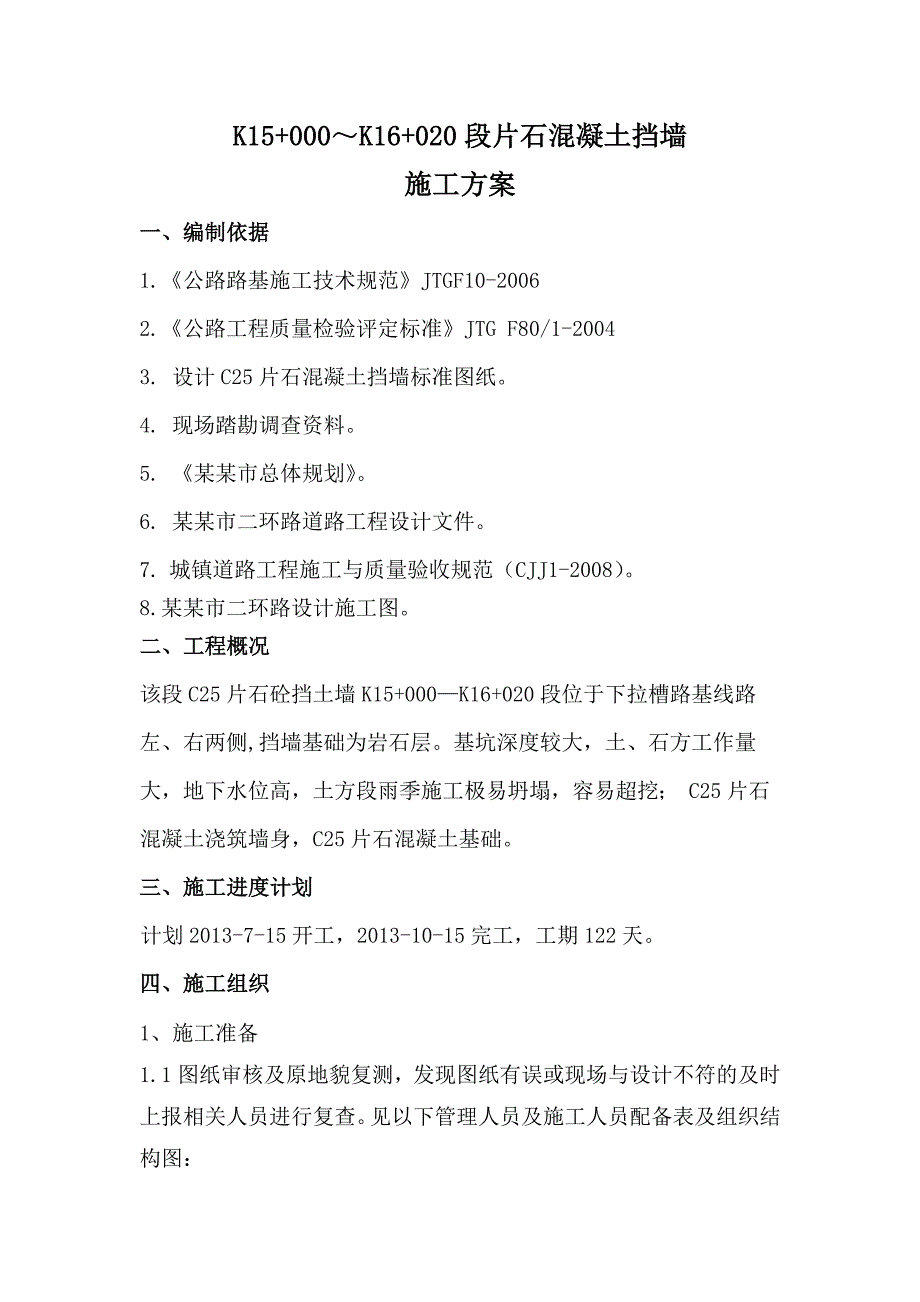 K15+000～K16+020 段片石混凝土挡墙
施工方案

一、编制依据

1.《公路路基施工技术规范》JTGF10-2006

2.《公路工程质量检验评定标准》JTG F80/1-2004

3. 设计 C25 片石混凝土挡墙标准图纸。

4. 现场踏勘调查资料。

5. 《某某市总体规划》。

6. 某某市二环路道路工程设计文件。

7. 城镇道路工程施工与质量验收规范（CJJ1-2008)。

8.某某市二环路设计施工图。

二、工程概况

该段 C25 片石砼挡土墙 K15+000—K16+020 段位于下拉槽路基线路左、右两侧,挡墙基础为岩石层。基坑深度较大，土、石方工作量大，地下水位高，土方段雨季施工极易坍塌，容易超挖； C25 片石混凝土浇筑墙身，C25 片石混凝土基础。

三、施工进度计划

计划 2013-7-15 开工，2013-10-15 完工，工期 122 天。

四、施工组织

1、施工准备

1.1 图纸审核及原地貌复测，发现图纸有误或现场与设计不符的及时上报相关人员进行复查。见以下管理人员及施工人员配备表及组织结构图：